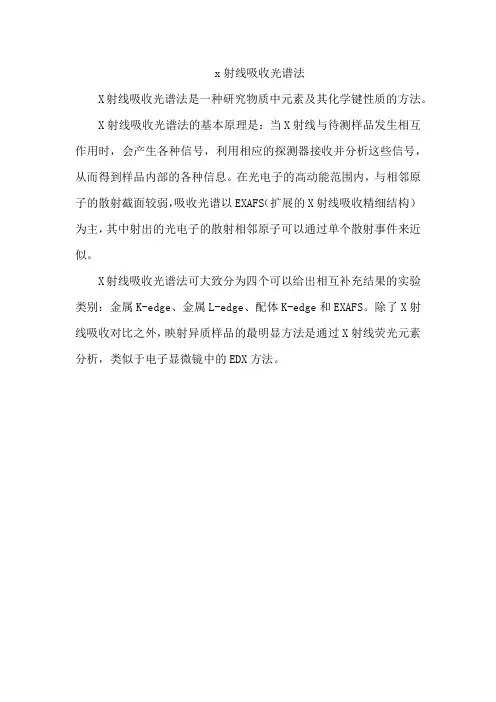 x射线吸收光谱法

X射线吸收光谱法是一种研究物质中元素及其化学键性质的方法。

X射线吸收光谱法的基本原理是：当X射线与待测样品发生相互作用时，会产生各种信号，利用相应的探测器接收并分析这些信号，从而得到样品内部的各种信息。在光电子的高动能范围内，与相邻原子的散射截面较弱，吸收光谱以EXAFS(扩展的X射线吸收精细结构)为主，其中射出的光电子的散射相邻原子可以通过单个散射事件来近似。

X射线吸收光谱法可大致分为四个可以给出相互补充结果的实验类别：金属K-edge、金属L-edge、配体K-edge和EXAFS。除了X射线吸收对比之外，映射异质样品的最明显方法是通过X射线荧光元素分析，类似于电子显微镜中的EDX方法。